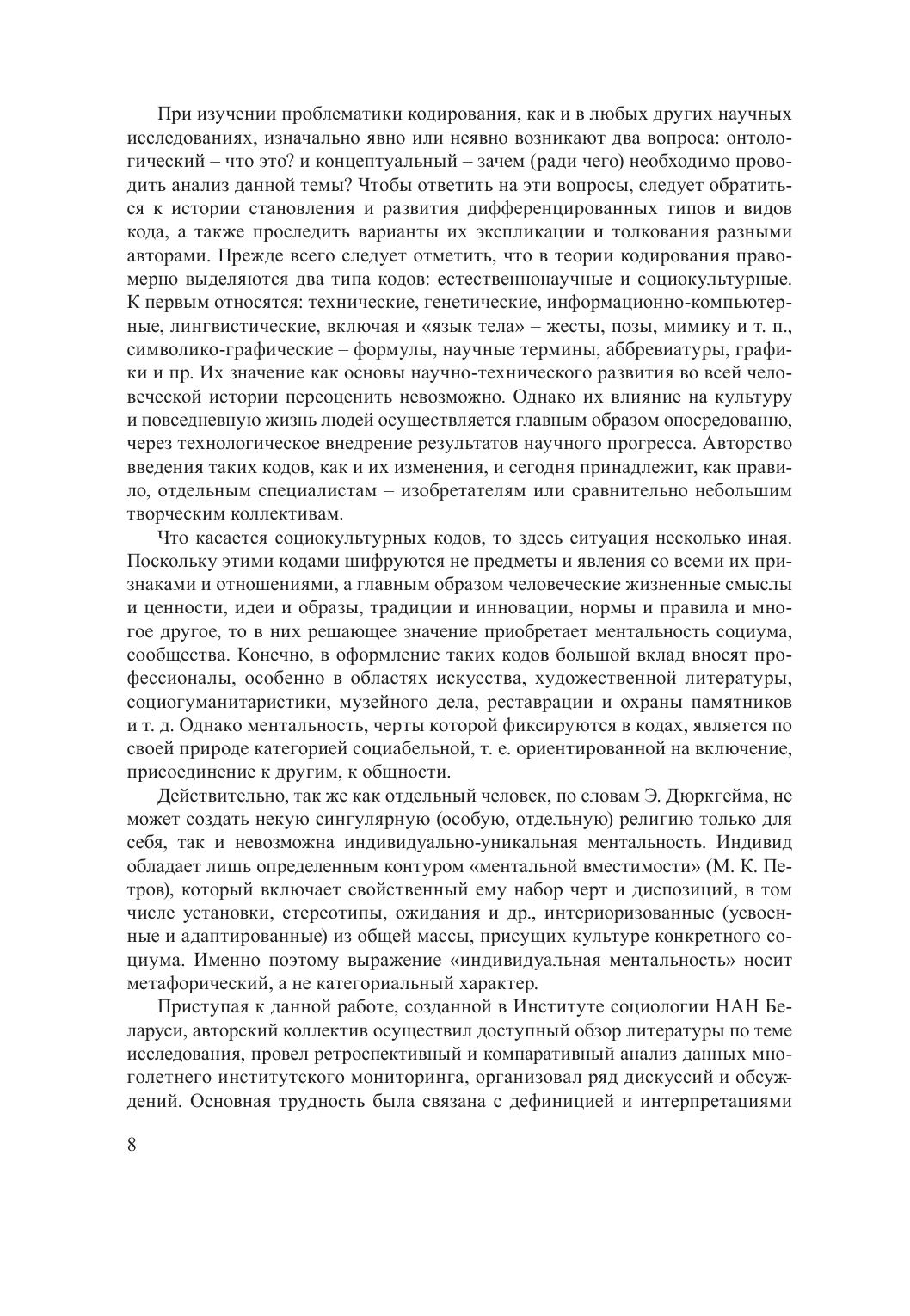 При изучении проблематики кодирования, как и в любых других научных исследованиях, изначально явно или неявно возникают два вопроса: онтологический – что это? и концептуальный – зачем (ради чего) необходимо проводить анализ данной темы? Чтобы ответить на эти вопросы, следует обратиться к истории становления и развития дифференцированных типов и видов кода, а также проследить варианты их экспликации и толкования разными авторами. Прежде всего следует отметить, что в теории кодирования правомерно выделяются два типа кодов: естественнонаучные и социокультурные. К первым относятся: технические, генетические, информационно-компьютерные, лингвистические, включая и «язык тела» – жесты, позы, мимику и т. п., символико-графические – формулы, научные термины, аббревиатуры, графики и пр. Их значение как основы научно-технического развития во всей человеческой истории переоценить невозможно. Однако их влияние на культуру и повседневную жизнь людей осуществляется главным образом опосредованно, через технологическое внедрение результатов научного прогресса. Авторство введения таких кодов, как и их изменения, и сегодня принадлежит, как правило, отдельным специалистам – изобретателям или сравнительно небольшим творческим коллективам.

Что касается социокультурных кодов, то здесь ситуация несколько иная. Поскольку этими кодами шифруются не предметы и явления со всеми их признаками и отношениями, а главным образом человеческие жизненные смыслы и ценности, идеи и образы, традиции и инновации, нормы и правила и многое другое, то в них решающее значение приобретает ментальность социума, сообщества. Конечно, в оформление таких кодов большой вклад вносят профессионалы, особенно в областях искусства, художественной литературы, социогуманитаристики, музейного дела, реставрации и охраны памятников и т. д. Однако ментальность, черты которой фиксируются в кодах, является по своей природе категорией социабельной, т. е. ориентированной на включение, присоединение к другим, к общности.

Действительно, так же как отдельный человек, по словам Э. Дюркгейма, не может создать некую сингулярную (особую, отдельную) религию только для себя, так и невозможна индивидуально-уникальная ментальность. Индивид обладает лишь определенным контуром «ментальной вместимости» (М. К. Петров), который включает свойственный ему набор черт и диспозиций, в том числе установки, стереотипы, ожидания и др., интериоризованные (усвоенные и адаптированные) из общей массы, присущих культуре конкретного социума. Именно поэтому выражение «индивидуальная ментальность» носит метафорический, а не категориальный характер.

Приступая к данной работе, созданной в Институте социологии НАН Беларуси, авторский коллектив осуществил доступный обзор литературы по теме исследования, провел ретроспективный и компаративный анализ данных многолетнего институтского мониторинга, организовал ряд дискуссий и обсуждений. Основная трудность была связана с дефиницией и интерпретациями

8